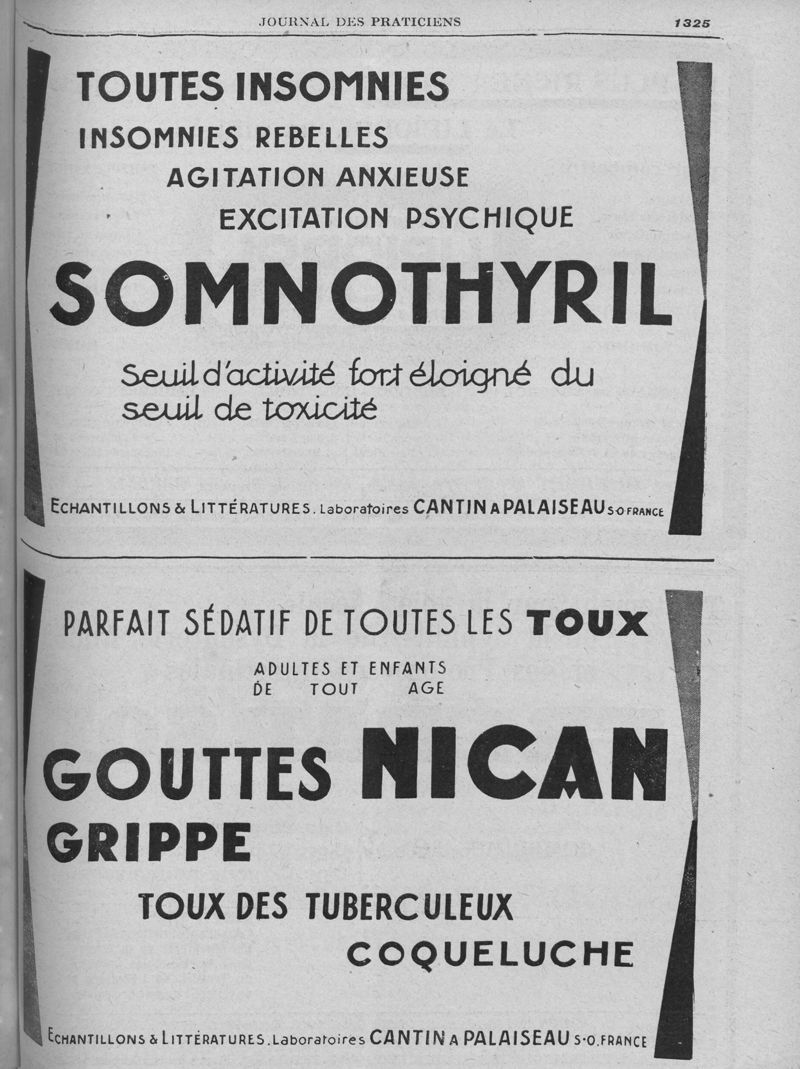 JOURNAL DES PRATICIENS 1325

TOUTES INSOMNIES
INSOMNIES REBELLES
AGITATION ANXIEUSE
EXCITATION PSYCHIQUE

SOMNOTHYRIL

Seuil d'activité fort éloigné du seuil de toxicité

ECHANTILLONS & LITTÉRATURES. Laboratoires CANTIN A PALAISEAU S-O FRANCE

PARFAIT SÉDATIF DE TOUTES LES TOUX
ADULTES ET ENFANTS
DE TOUT AGE

GOUTTES NICAN
GRIPPE
TOUX DES TUBERCULEUX
COQUELUCHE

ECHANTILLONS & LITTÉRATURES. Laboratoires CANTIN A PALAISEAU S-O. FRANCE